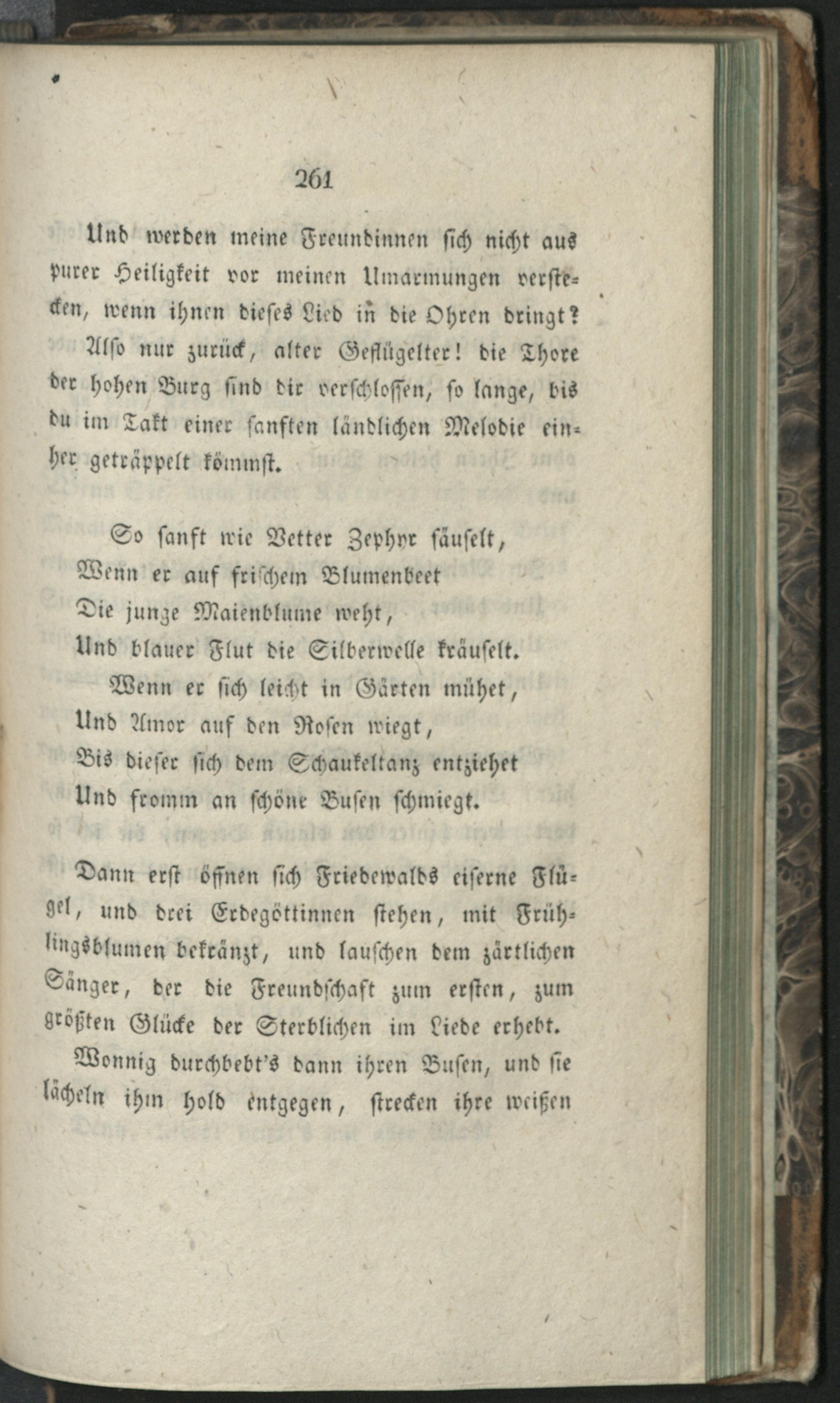 261

Und werden meine Freundinnen sich nicht aus purer Heiligkeit vor meinen Umarmungen verstecken, wenn ihnen dieses Lied in die Ohren dringt? Also nur zurück, alter Geflügelter! die Thore der hohen Burg sind dir verschlossen, so lange, bis du im Takt einer sanften ländlichen Melodie einher geträppelt kömmst.

So sanft wie Vetter Zephyr säuselt,
Wenn er auf frischem Blumenbeet
Die junge Maienblume weht,
Und blauer Flut die Silberwelle kräuselt.
Wenn er sich leicht in Gärten mühet,
Und Amor auf den Rosen wiegt,
Bis dieser sich dem Schaukeltanz entziehet
Und fromm an schöne Busen schmiegt.

Dann erst öffnen sich Friedewalds eiserne Flügel, und drei Erdegöttinnen stehen, mit Frühlingsblumen bekränzt, und lauschen dem zärtlichen Sänger, der die Freundschaft zum ersten, zum größten Glücke der Sterblichen im Liede erhebt.

Wonnig durchbebt's dann ihren Busen, und sie lächeln ihm hold entgegen, strecken ihre weißen